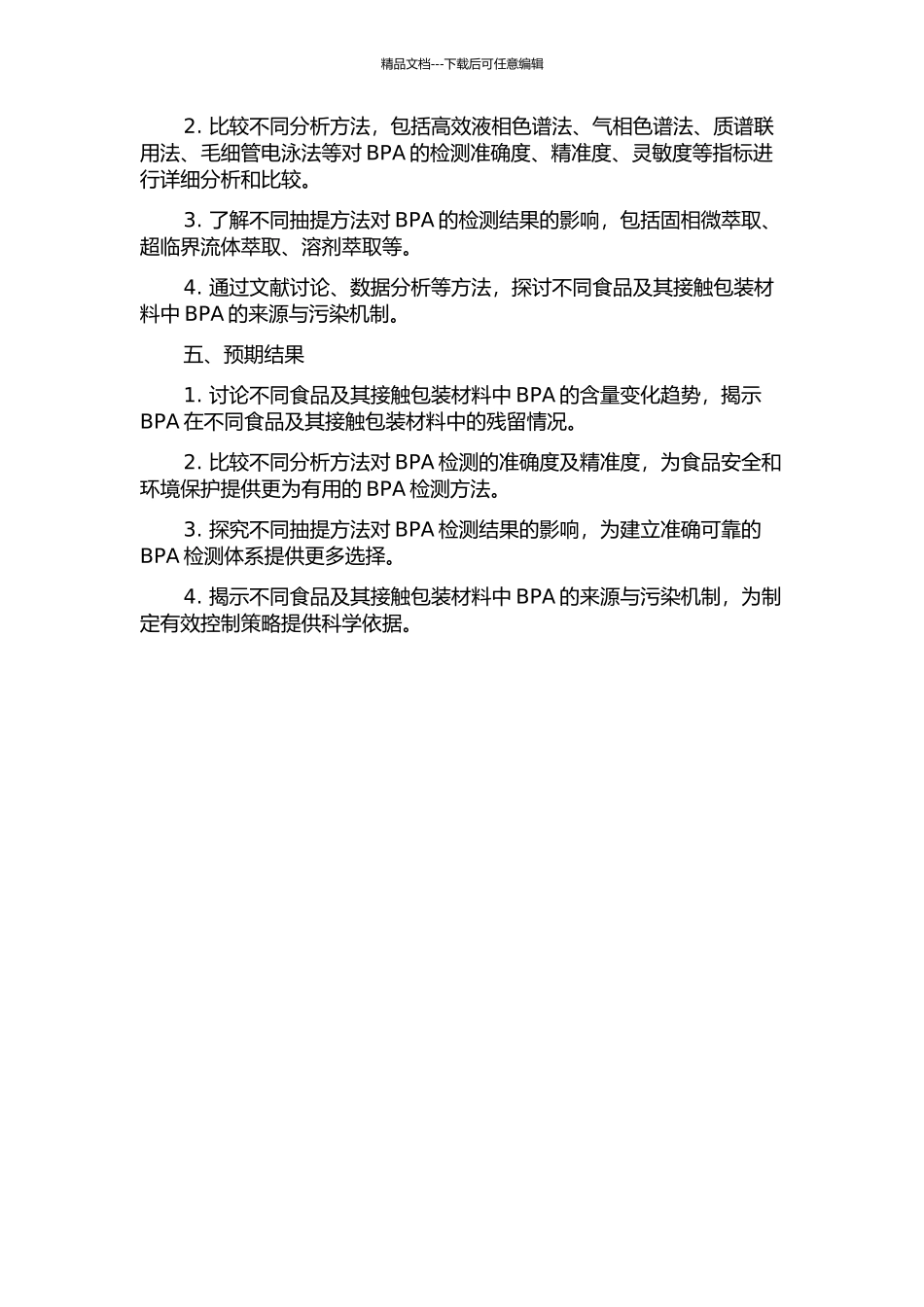 精品文档---下载后可任意编辑

2. 比较不同分析方法，包括高效液相色谱法、气相色谱法、质谱联用法、毛细管电泳法等对 BPA 的检测准确度、精准度、灵敏度等指标进行详细分析和比较。

3. 了解不同抽提方法对 BPA 的检测结果的影响，包括固相微萃取、超临界流体萃取、溶剂萃取等。

4. 通过文献讨论、数据分析等方法，探讨不同食品及其接触包装材料中 BPA 的来源与污染机制。

五、预期结果

1. 讨论不同食品及其接触包装材料中 BPA 的含量变化趋势，揭示 BPA 在不同食品及其接触包装材料中的残留情况。

2. 比较不同分析方法对 BPA 检测的准确度及精准度，为食品安全和环境保护提供更为有用的 BPA 检测方法。

3. 探究不同抽提方法对 BPA 检测结果的影响，为建立准确可靠的 BPA 检测体系提供更多选择。

4. 揭示不同食品及其接触包装材料中 BPA 的来源与污染机制，为制定有效控制策略提供科学依据。